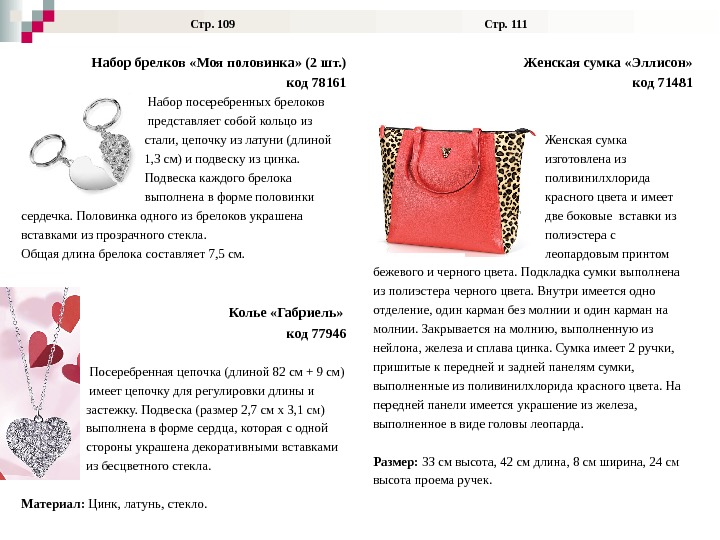 Стр. 109

Набор брелков «Моя половинка» (2 шт.)
код 78161

Набор посеребренных брелоков представляет собой кольцо из стали, цепочку из латуни (длиной 1,3 см) и подвеску из цинка. Подвеска каждого брелока выполнена в форме половинки сердечка. Половинка одного из брелоков украшена вставками из прозрачного стекла.
Общая длина брелока составляет 7,5 см.

Колье «Габриель»
код 77946

Посеребренная цепочка (длиной 82 см + 9 см) имеет цепочку для регулировки длины и застежку. Подвеска (размер 2,7 см х 3,1 см) выполнена в форме сердца, которая с одной стороны украшена декоративными вставками из бесцветного стекла.

Материал: Цинк, латунь, стекло.

Стр. 111

Женская сумка «Эллисон»
код 71481

Женская сумка изготовлена из поливинилхлорида красного цвета и имеет две боковые вставки из полиэстера с леопардовым принтом бежевого и черного цвета. Подкладка сумки выполнена из полиэстера черного цвета. Внутри имеется одно отделение, один карман без молнии и один карман на молнии. Закрывается на молнию, выполненную из нейлона, железа и сплава цинка. Сумка имеет 2 ручки, пришитые к передней и задней панелям сумки, выполненные из поливинилхлорида красного цвета. На передней панели имеется украшение из железа, выполненное в виде головы леопарда.

Размер: 33 см высота, 42 см длина, 8 см ширина, 24 см высота проема ручек.